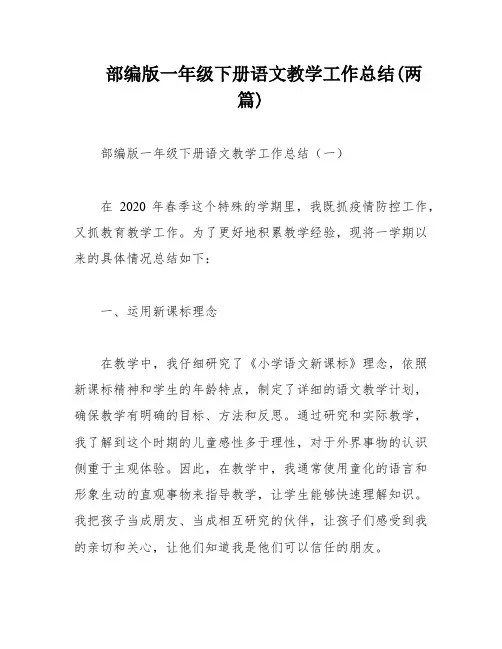 部编版一年级下册语文教学工作总结(两篇)

部编版一年级下册语文教学工作总结（一）

在 2020 年春季这个特殊的学期里，我既抓疫情防控工作，又抓教育教学工作。为了更好地积累教学经验，现将一学期以来的具体情况总结如下：

一、运用新课标理念

在教学中，我仔细研究了《小学语文新课标》理念，依照新课标精神和学生的年龄特点，制定了详细的语文教学计划，确保教学有明确的目标、方法和反思。通过研究和实际教学，我了解到这个时期的儿童感性多于理性，对于外界事物的认识侧重于主观体验。因此，在教学中，我通常使用童化的语言和形象生动的直观事物来指导教学，让学生能够快速理解知识。我把孩子当成朋友、当成相互研究的伙伴，让孩子们感受到我的亲切和关心，让他们知道我是他们可以信任的朋友。